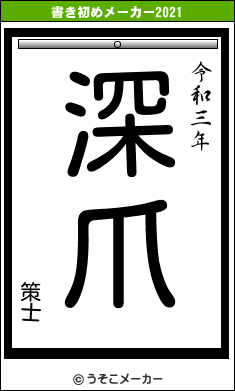 書き初めメーカー2021

令和三年

深爪

策士

© うそこメーカー